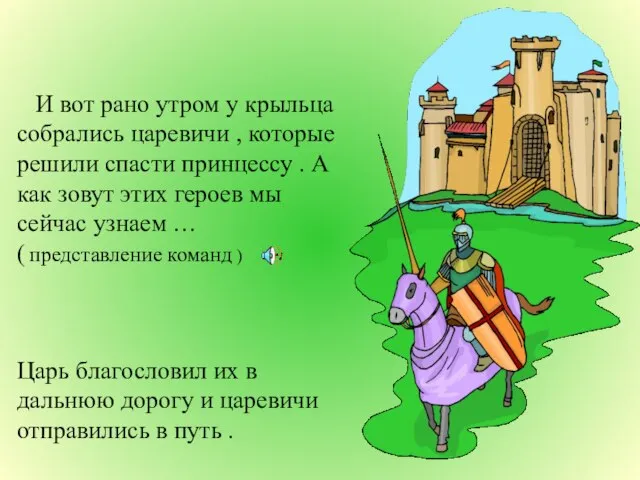 И вот рано утром у крыльца собрались царевичи , которые решили спасти принцессу . А как зовут этих героев мы сейчас узнаем …
( представление команд )

Царь благословил их в дальнюю дорогу и царевичи отправились в путь .